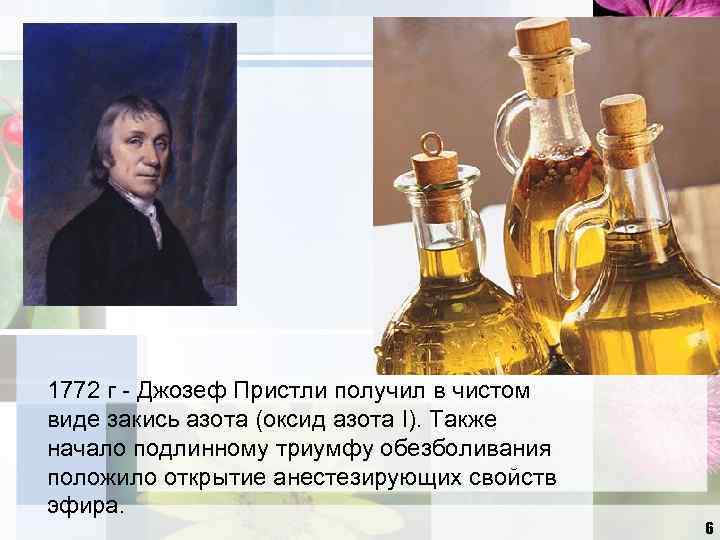 1772 г - Джозеф Пристли получил в чистом виде закись азота (оксид азота I). Также начало подлинному триумфу обезболивания положило открытие анестезирующих свойств эфира.

6